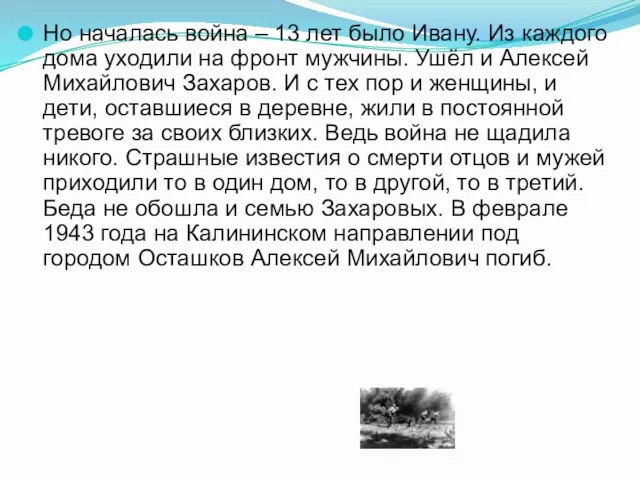 Но началась война – 13 лет было Ивану. Из каждого дома уходили на фронт мужчины. Ушёл и Алексей Михайлович Захаров. И с тех пор и женщины, и дети, оставшиеся в деревне, жили в постоянной тревоге за своих близких. Ведь война не щадила никого. Страшные известия о смерти отцов и мужей приходили то в один дом, то в другой, то в третий. Беда не обошла и семью Захаровых. В феврале 1943 года на Калининском направлении под городом Осташков Алексей Михайлович погиб.